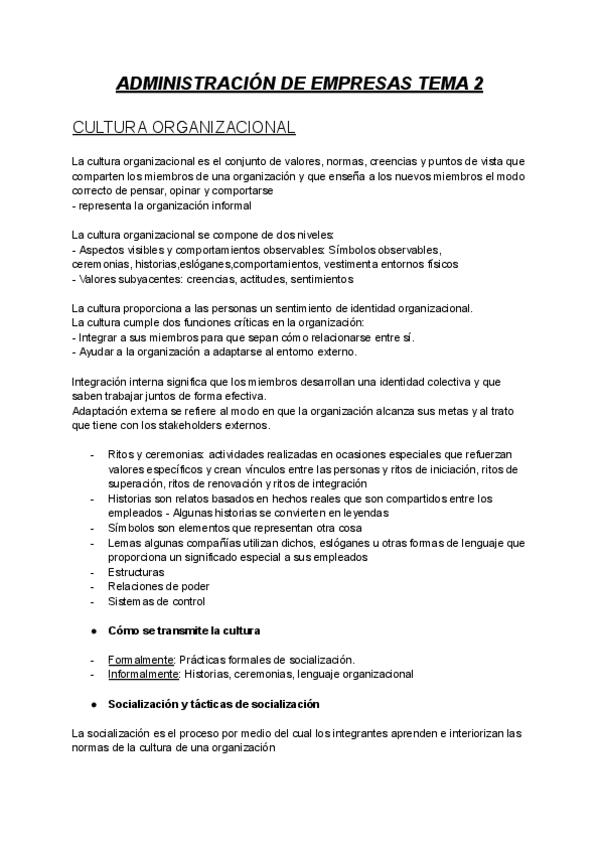 ADMINISTRACIÓN DE EMPRESAS TEMA 2

CULTURA ORGANIZACIONAL

La cultura organizacional es el conjunto de valores, normas, creencias y puntos de vista que comparten los miembros de una organización y que enseña a los nuevos miembros el modo correcto de pensar, opinar y comportarse
- representa la organización informal

La cultura organizacional se compone de dos niveles:
- Aspectos visibles y comportamientos observables: Símbolos observables, ceremonias, historias,eslóganes,comportamientos, vestimenta entornos físicos
- Valores subyacentes: creencias, actitudes, sentimientos

La cultura proporciona a las personas un sentimiento de identidad organizacional.
La cultura cumple dos funciones críticas en la organización:
- Integrar a sus miembros para que sepan cómo relacionarse entre sí.
- Ayudar a la organización a adaptarse al entorno externo.

Integración interna significa que los miembros desarrollan una identidad colectiva y que saben trabajar juntos de forma efectiva.
Adaptación externa se refiere al modo en que la organización alcanza sus metas y al trato que tiene con los stakeholders externos.

- Ritos y ceremonias: actividades realizadas en ocasiones especiales que refuerzan valores específicos y crean vínculos entre las personas y ritos de iniciación, ritos de superación, ritos de renovación y ritos de integración
- Historias son relatos basados en hechos reales que son compartidos entre los empleados - Algunas historias se convierten en leyendas
- Símbolos son elementos que representan otra cosa
- Lemas algunas compañías utilizan dichos, eslóganes u otras formas de lenguaje que proporciona un significado especial a sus empleados
- Estructuras
- Relaciones de poder
- Sistemas de control

● Cómo se transmite la cultura

- Formalmente: Prácticas formales de socialización.
- Informalmente: Historias, ceremonias, lenguaje organizacional

● Socialización y tácticas de socialización

La socialización es el proceso por medio del cual los integrantes aprenden e interiorizan las normas de la cultura de una organización